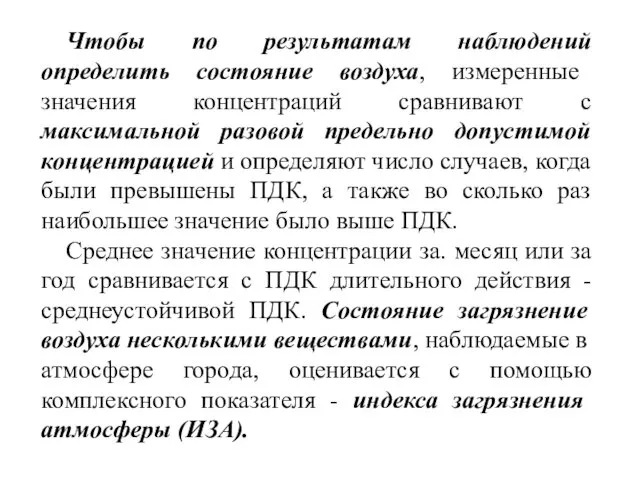 Чтобы по результатам наблюдений определить состояние воздуха, измеренные значения концентраций сравнивают с максимальной разовой предельно допустимой концентрацией и определяют число случаев, когда были превышены ПДК, а также во сколько раз наибольшее значение было выше ПДК.

Среднее значение концентрации за. месяц или за год сравнивается с ПДК длительного действия - среднеустойчивой ПДК. Состояние загрязнение воздуха несколькими веществами, наблюдаемые в атмосфере города, оценивается с помощью комплексного показателя - индекса загрязнения атмосферы (ИЗА).